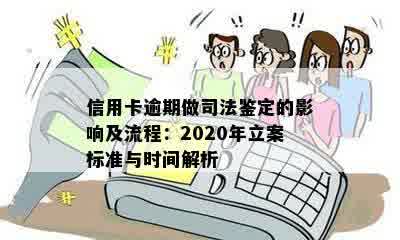 !! !!

信用卡逾期做司法鉴定的影响及流程：2020年立案标准与时间解析